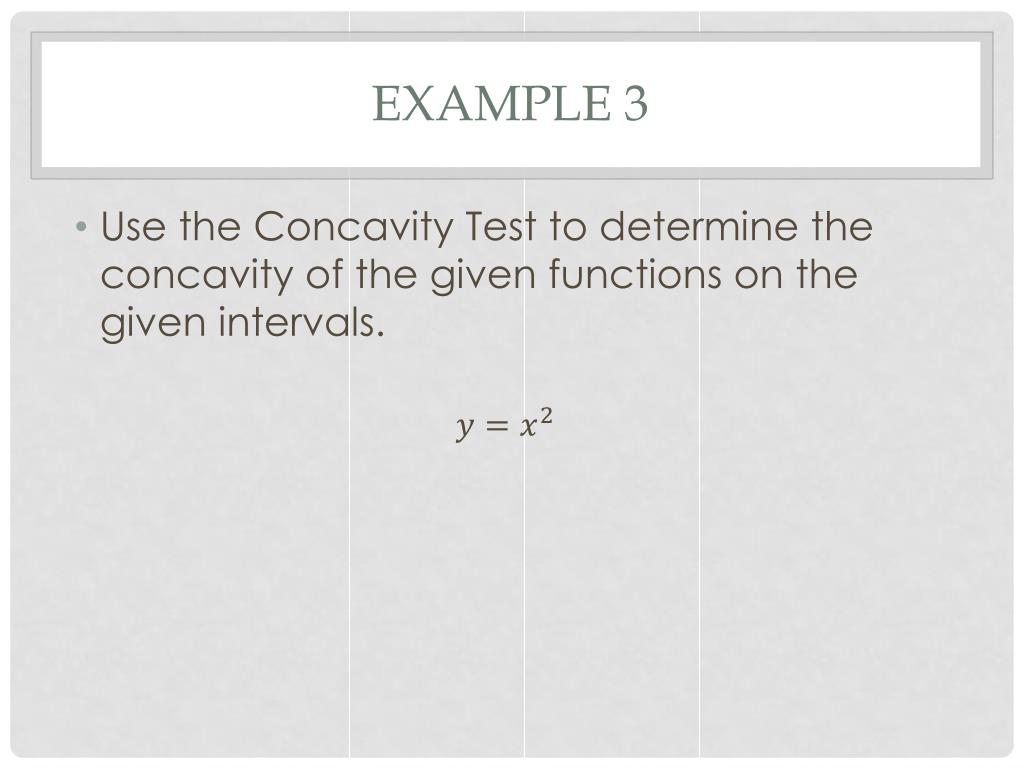 EXAMPLE 3

• Use the Concavity Test to determine the concavity of the given functions on the given intervals.

$y = x^2$